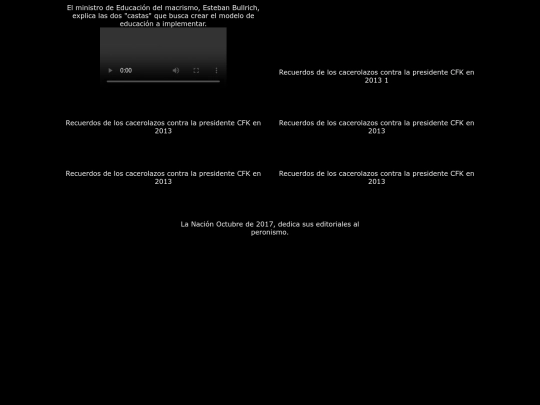 El ministro de Educación del macrismo, Esteban Bullrich, explica las dos "castas" que busca crear el modelo de educación a implementar.

0:00

Recuerdos de los cacerolazos contra la presidente CFK en 2013 1

Recuerdos de los cacerolazos contra la presidente CFK en 2013

Recuerdos de los cacerolazos contra la presidente CFK en 2013

Recuerdos de los cacerolazos contra la presidente CFK en 2013

Recuerdos de los cacerolazos contra la presidente CFK en 2013

La Nación Octubre de 2017, dedica sus editoriales al peronismo.